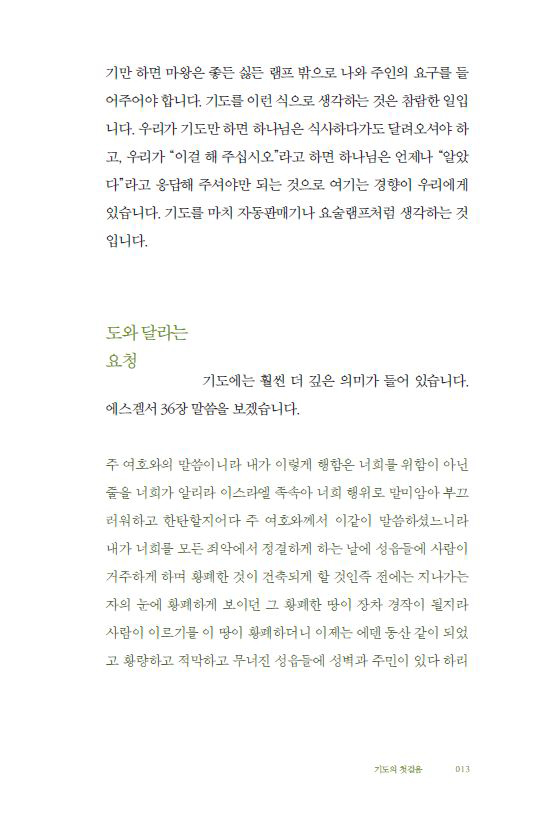 기만 하면 마왕은 좋든 싫든 램프 밖으로 나와 주인의 요구를 들어주어야 합니다. 기도를 이런 식으로 생각하는 것은 참람한 일입니다. 우리가 기도만 하면 하나님은 식사하다가도 달려오셔야 하고, 우리가 "이걸 해 주십시오"라고 하면 하나님은 언제나 "알았다"라고 응답해 주셔야만 되는 것으로 여기는 경향이 우리에게 있습니다. 기도를 마치 자동판매기나 요술램프처럼 생각하는 것입니다.

도와 달라는
요청

기도에는 훨씬 더 깊은 의미가 들어 있습니다. 에스겔서 36장 말씀을 보겠습니다.

주 여호와의 말씀이니라 내가 이렇게 행함은 너희를 위함이 아닌 줄을 너희가 알리라 이스라엘 족속아 너희 행위로 말미암아 부끄러워하고 한탄할지어다 주 여호와께서 이같이 말씀하셨느니라 내가 너희를 모든 죄악에서 정결하게 하는 날에 성읍들에 사람이 거주하게 하며 황폐한 것이 건축되게 할 것인즉 전에는 지나가는 자의 눈에 황폐하게 보이던 그 황폐한 땅이 장차 경작이 될지라 사람이 이르기를 이 땅이 황폐하더니 이제는 에덴 동산 같이 되었고 황량하고 적막하고 무너진 성읍들에 성벽과 주민이 있다 하리

기도의 첫걸음 013